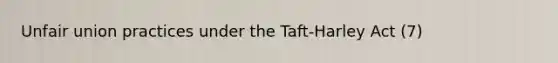 Unfair union practices under the Taft-Harley Act (7)